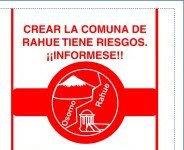 CREAR LA COMUNA DE RAHUE TIENE RIESGOS. ¡¡INFORMESE!!

Osorno

Rahue